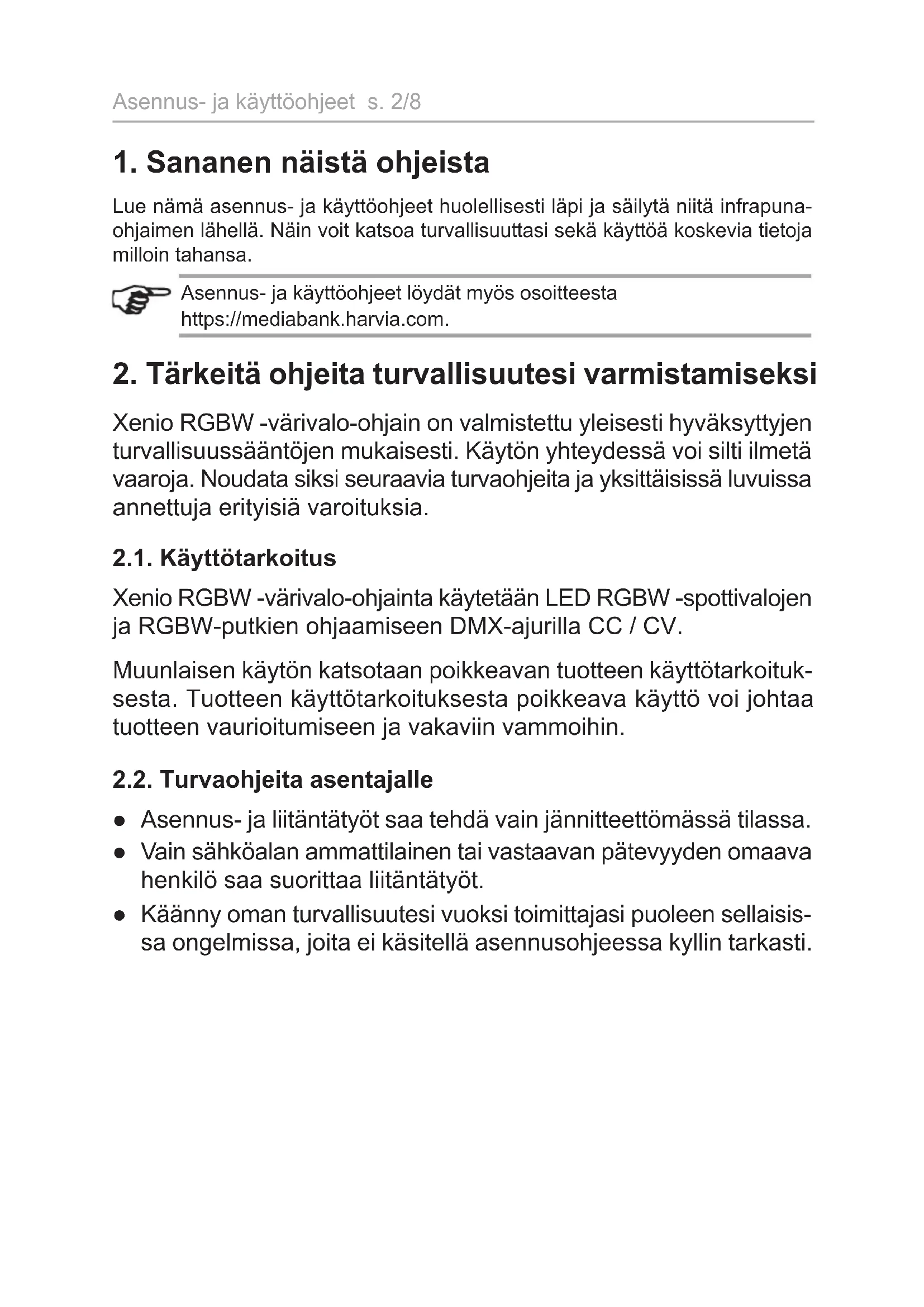 Asennus- ja käyttöohjeet s. 2/8

1. Sananen näistä ohjeista

Lue nämä asennus- ja käyttöohjeet huolellisesti läpi ja säilytä niitä infrapunaohjaimen lähellä. Näin voit katsoa turvallisuuttasi sekä käyttöä koskevia tietoja milloin tahansa.

Asennus- ja käyttöohjeet löydät myös osoitteesta https://mediabank.harvia.com.

2. Tärkeitä ohjeita turvallisuutesi varmistamiseksi

Xenio RGBW -värivalo-ohjain on valmistettu yleisesti hyväksyttyjen turvallisuussääntöjen mukaisesti. Käytön yhteydessä voi silti ilmetä vaaroja. Noudata siksi seuraavia turvaohjeita ja yksittäisissä luvuissa annettuja erityisiä varoituksia.

2.1. Käyttötarkoitus

Xenio RGBW -värivalo-ohjainta käytetään LED RGBW -spottivalojen ja RGBW-putkien ohjaamiseen DMX-ajurilla CC / CV.

Muunlaisen käytön katsotaan poikkeavan tuotteen käyttötarkoituksesta. Tuotteen käyttötarkoituksesta poikkeava käyttö voi johtaa tuotteen vaurioitumiseen ja vakaviin vammoihin.

2.2. Turvaohjeita asentajalle

● Asennus- ja liitäntätyöt saa tehdä vain jännitteettömässä tilassa.
● Vain sähköalan ammattilainen tai vastaavan pätevyyden omaava henkilö saa suorittaa liitäntätyöt.
● Käänny oman turvallisuutesi vuoksi toimittajasi puoleen sellaisissa ongelmissa, joita ei käsitellä asennusohjeessa kyllin tarkasti.